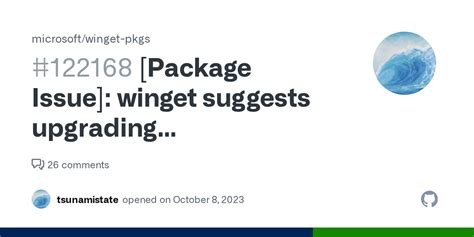 microsoft/winget-pkgs

#122168 [Package Issue]: winget suggests upgrading...

26 comments

tsunamistate opened on October 8, 2023